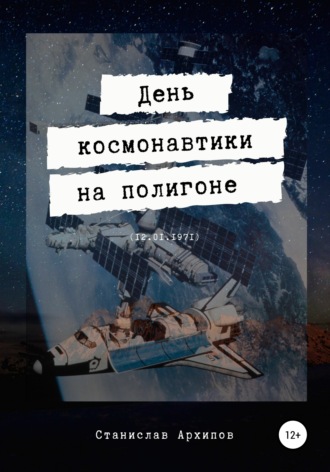 День космонавтики на полигоне

(12.01.1971)

Станислав Архипов

12+